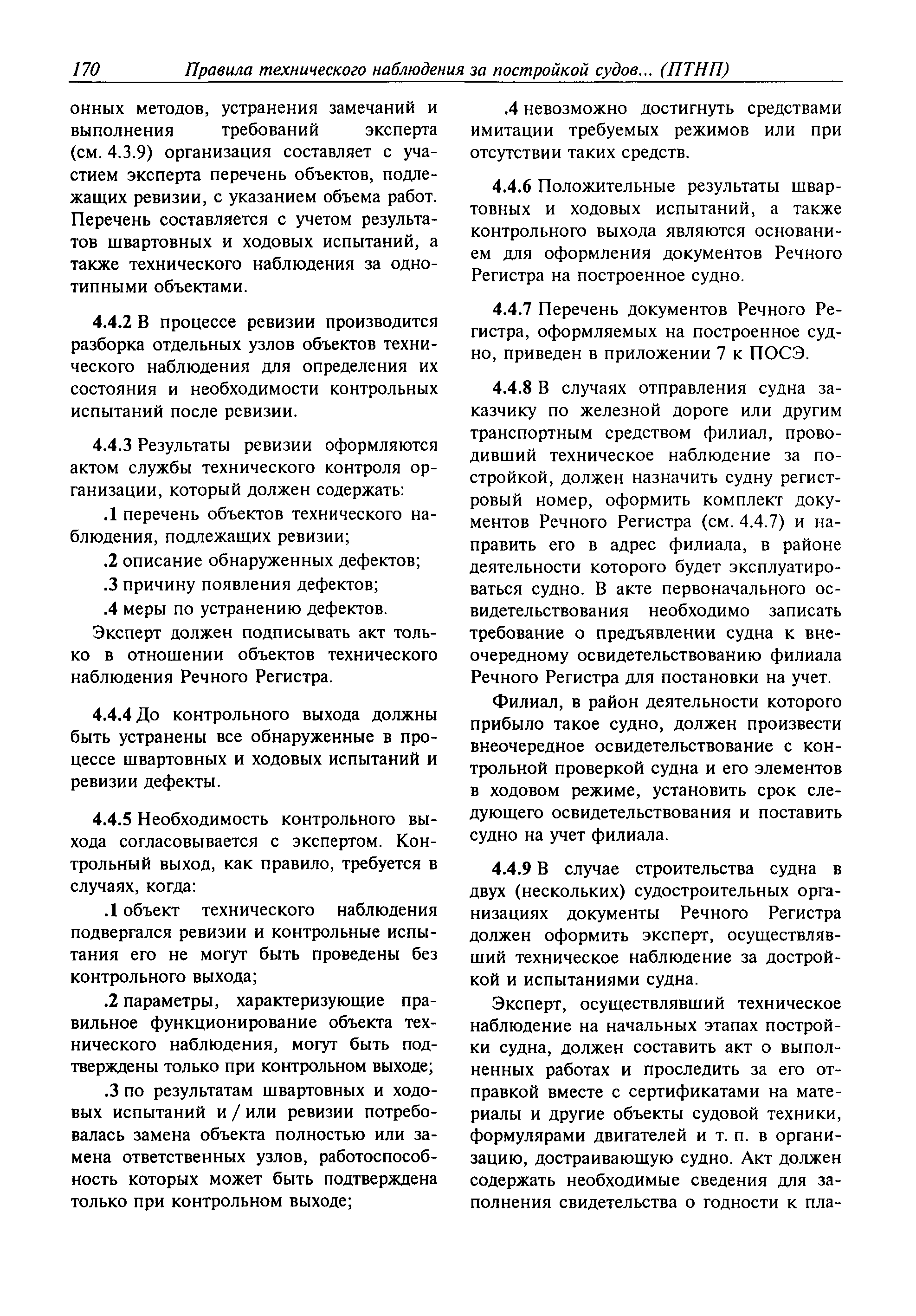 170 Правила технического наблюдения за постройкой судов... (ПТНП)

онных методов, устранения замечаний и выполнения требований эксперта (см. 4.3.9) организация составляет с участием эксперта перечень объектов, подлежащих ревизии, с указанием объема работ. Перечень составляется с учетом результатов швартовных и ходовых испытаний, а также технического наблюдения за однотипными объектами.

4.4.2 В процессе ревизии производится разборка отдельных узлов объектов технического наблюдения для определения их состояния и необходимости контрольных испытаний после ревизии.

4.4.3 Результаты ревизии оформляются актом службы технического контроля организации, который должен содержать:

.1 перечень объектов технического наблюдения, подлежащих ревизии;

.2 описание обнаруженных дефектов;

.3 причину появления дефектов;

.4 меры по устранению дефектов.

Эксперт должен подписывать акт только в отношении объектов технического наблюдения Речного Регистра.

4.4.4 До контрольного выхода должны быть устранены все обнаруженные в процессе швартовных и ходовых испытаний и ревизии дефекты.

4.4.5 Необходимость контрольного выхода согласовывается с экспертом. Контрольный выход, как правило, требуется в случаях, когда:

.1 объект технического наблюдения подвергался ревизии и контрольные испытания его не могут быть проведены без контрольного выхода;

.2 параметры, характеризующие правильное функционирование объекта технического наблюдения, могут быть подтверждены только при контрольном выходе;

.3 по результатам швартовных и ходовых испытаний и / или ревизии потребовалась замена объекта полностью или замена ответственных узлов, работоспособность которых может быть подтверждена только при контрольном выходе;

.4 невозможно достигнуть средствами имитации требуемых режимов или при отсутствии таких средств.

4.4.6 Положительные результаты швартовных и ходовых испытаний, а также контрольного выхода являются основанием для оформления документов Речного Регистра на построенное судно.

4.4.7 Перечень документов Речного Регистра, оформляемых на построенное судно, приведен в приложении 7 к ПОСЭ.

4.4.8 В случаях отправления судна заказчику по железной дороге или другим транспортным средством филиал, проводивший техническое наблюдение за постройкой, должен назначить судну регистровый номер, оформить комплект документов Речного Регистра (см. 4.4.7) и направить его в адрес филиала, в районе деятельности которого будет эксплуатироваться судно. В акте первоначального освидетельствования необходимо записать требование о предъявлении судна к внеочередному освидетельствованию филиала Речного Регистра для постановки на учет.

Филиал, в район деятельности которого прибыло такое судно, должен произвести внеочередное освидетельствование с контрольной проверкой судна и его элементов в ходовом режиме, установить срок следующего освидетельствования и поставить судно на учет филиала.

4.4.9 В случае строительства судна в двух (нескольких) судостроительных организациях документы Речного Регистра должен оформить эксперт, осуществлявший техническое наблюдение за достройкой и испытаниями судна.

Эксперт, осуществлявший техническое наблюдение на начальных этапах постройки судна, должен составить акт о выполненных работах и проследить за его отправкой вместе с сертификатами на материалы и другие объекты судовой техники, формулярами двигателей и т. п. в организацию, достраивающую судно. Акт должен содержать необходимые сведения для заполнения свидетельства о годности к пла-